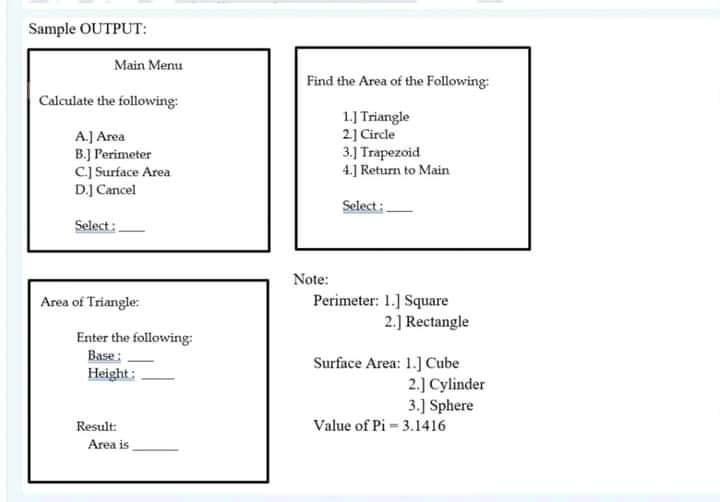 Sample OUTPUT:

Main Menu

Calculate the following:

A.] Area
B.] Perimeter
C.] Surface Area
D.] Cancel

Select : ____

Find the Area of the Following:

1.] Triangle
2.] Circle
3.] Trapezoid
4.] Return to Main

Select : ____

Area of Triangle:

Enter the following:
Base : ____
Height : ____

Result:
Area is ______

Note:
Perimeter: 1.] Square
2.] Rectangle

Surface Area: 1.] Cube
2.] Cylinder
3.] Sphere
Value of Pi = 3.1416